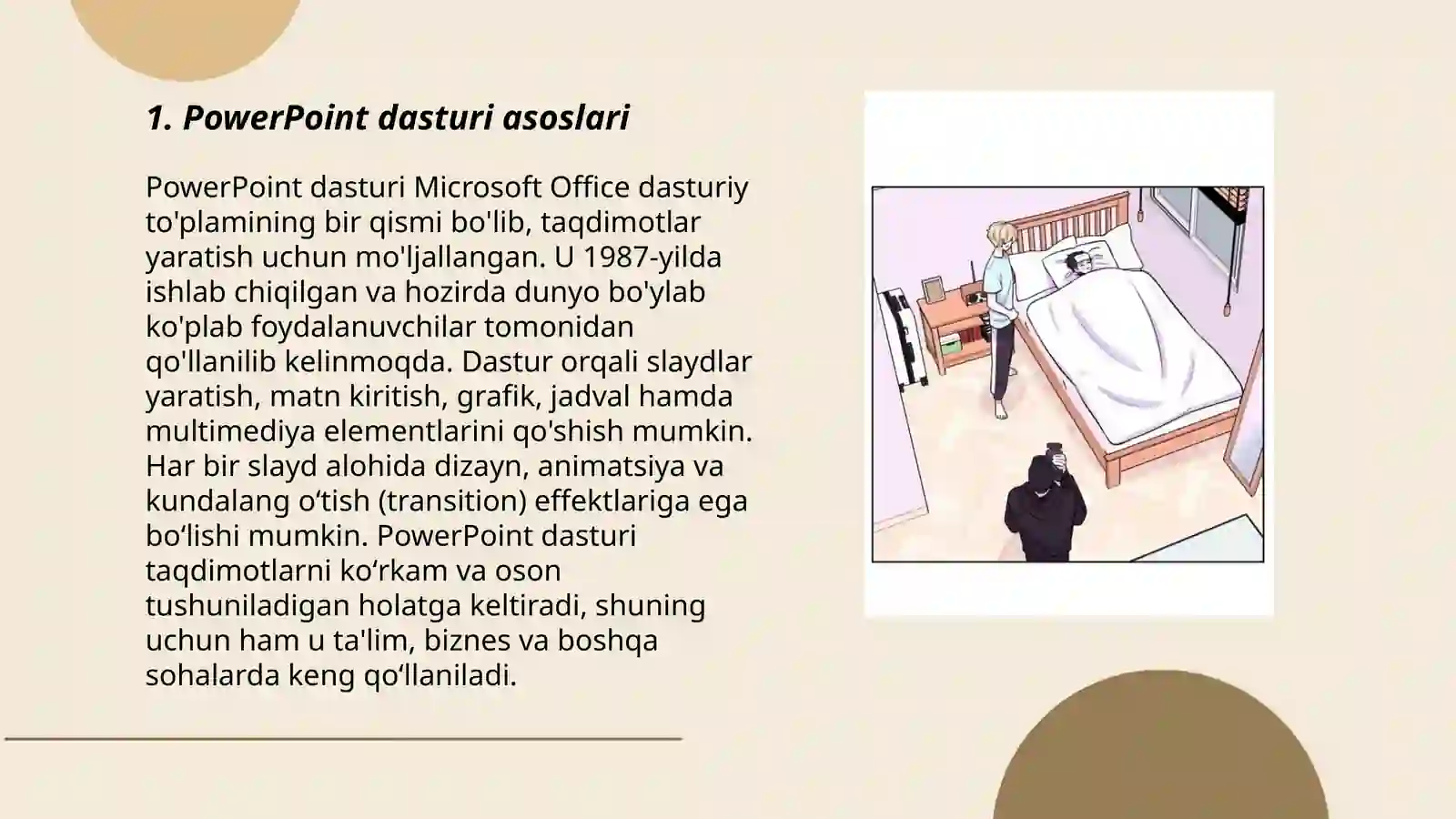 1. PowerPoint dasturi asoslari

PowerPoint dasturi Microsoft Office dasturiy to'plamining bir qismi bo'lib, taqdimotlar yaratish uchun mo'ljallangan. U 1987-yilda ishlab chiqilgan va hozirda dunyo bo'ylab ko'plab foydalanuvchilar tomonidan qo'llanilib kelinmoqda. Dastur orqali slaydlar yaratish, matn kiritish, grafik, jadval hamda multimediya elementlarini qo'shish mumkin. Har bir slayd alohida dizayn, animatsiya va kundalang o‘tish (transition) effektlariga ega bo‘lishi mumkin. PowerPoint dasturi taqdimotlarni ko‘rkam va oson tushuniladigan holatga keltiradi, shuning uchun ham u ta'lim, biznes va boshqa sohalarda keng qo‘llaniladi.